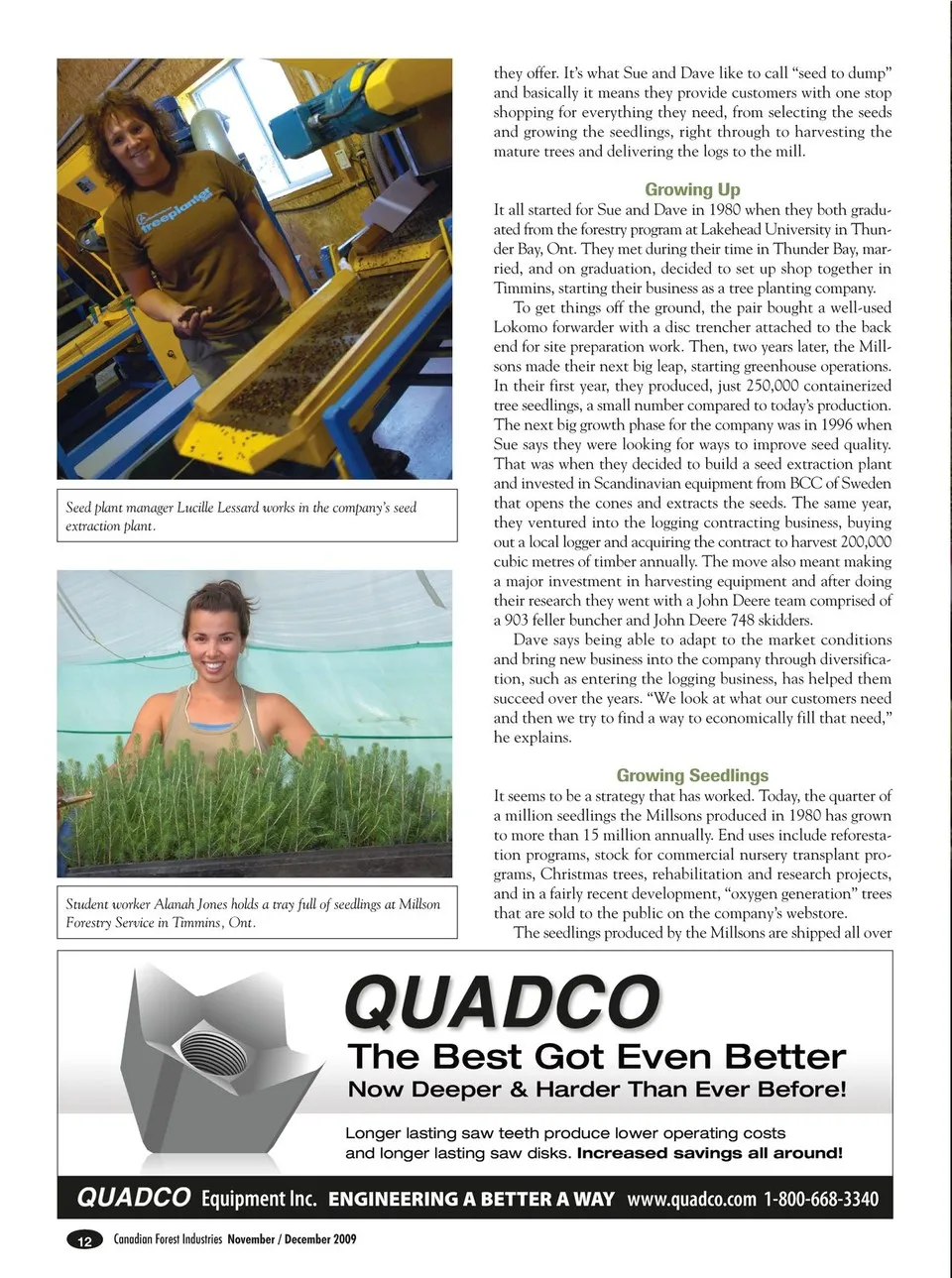 treeplanter

Seed plant manager Lucille Lessard works in the company's seed extraction plant.

Student worker Alanah Jones holds a tray full of seedlings at Millson Forestry Service in Timmins, Ont.

they offer. It's what Sue and Dave like to call "seed to dump" and basically it means they provide customers with one stop shopping for everything they need, from selecting the seeds and growing the seedlings, right through to harvesting the mature trees and delivering the logs to the mill.

Growing Up

It all started for Sue and Dave in 1980 when they both graduated from the forestry program at Lakehead University in Thunder Bay, Ont. They met during their time in Thunder Bay, married, and on graduation, decided to set up shop together in Timmins, starting their business as a tree planting company.

To get things off the ground, the pair bought a well-used Lokomo forwarder with a disc trencher attached to the back end for site preparation work. Then, two years later, the Millsons made their next big leap, starting greenhouse operations. In their first year, they produced, just 250,000 containerized tree seedlings, a small number compared to today's production. The next big growth phase for the company was in 1996 when Sue says they were looking for ways to improve seed quality. That was when they decided to build a seed extraction plant and invested in Scandinavian equipment from BCC of Sweden that opens the cones and extracts the seeds. The same year, they ventured into the logging contracting business, buying out a local logger and acquiring the contract to harvest 200,000 cubic metres of timber annually. The move also meant making a major investment in harvesting equipment and after doing their research they went with a John Deere team comprised of a 903 feller buncher and John Deere 748 skidders.

Dave says being able to adapt to the market conditions and bring new business into the company through diversification, such as entering the logging business, has helped them succeed over the years. "We look at what our customers need and then we try to find a way to economically fill that need," he explains.

Growing Seedlings

It seems to be a strategy that has worked. Today, the quarter of a million seedlings the Millsons produced in 1980 has grown to more than 15 million annually. End uses include reforestation programs, stock for commercial nursery transplant programs, Christmas trees, rehabilitation and research projects, and in a fairly recent development, "oxygen generation" trees that are sold to the public on the company's webstore.

The seedlings produced by the Millsons are shipped all over

QUADCO
The Best Got Even Better
Now Deeper & Harder Than Ever Before!
Longer lasting saw teeth produce lower operating costs and longer lasting saw disks. Increased savings all around!

QUADCO Equipment Inc. ENGINEERING A BETTER A WAY www.quadco.com 1-800-668-3340

12 Canadian Forest Industries November / December 2009